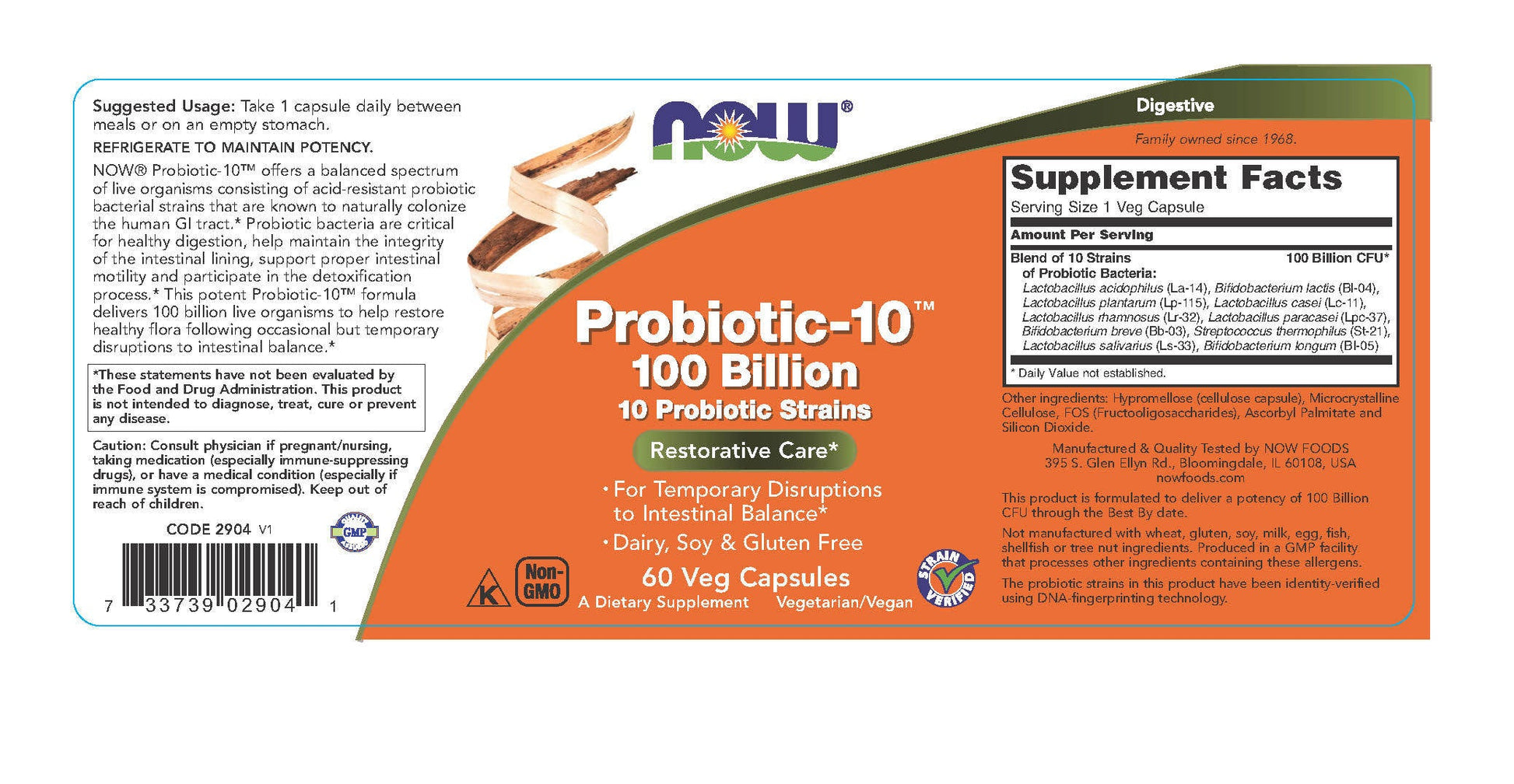 Suggested Usage: Take 1 capsule daily between meals or on an empty stomach.

REFRIGERATE TO MAINTAIN POTENCY.

NOW® Probiotic-10™ offers a balanced spectrum of live organisms consisting of acid-resistant probiotic bacterial strains that are known to naturally colonize the human GI tract.* Probiotic bacteria are critical for healthy digestion, help maintain the integrity of the intestinal lining, support proper intestinal motility and participate in the detoxification process.* This potent Probiotic-10™ formula delivers 100 billion live organisms to help restore healthy flora following occasional but temporary disruptions to intestinal balance.*

*These statements have not been evaluated by the Food and Drug Administration. This product is not intended to diagnose, treat, cure or prevent any disease.

Caution: Consult physician if pregnant/nursing, taking medication (especially immune-suppressing drugs), or have a medical condition (especially if immune system is compromised). Keep out of reach of children.

CODE 2904 V1

GMP

7 33739 02904 1

NOW®

Probiotic-10™
100 Billion
10 Probiotic Strains

Restorative Care*

• For Temporary Disruptions to Intestinal Balance*
• Dairy, Soy & Gluten Free

K
Non-GMO

60 Veg Capsules
A Dietary Supplement Vegetarian/Vegan

STRAIN VERIFIED

Digestive

Family owned since 1968.

Supplement Facts
Serving Size 1 Veg Capsule

Amount Per Serving

Blend of 10 Strains of Probiotic Bacteria: 100 Billion CFU*
Lactobacillus acidophilus (La-14), Bifidobacterium lactis (Bl-04), Lactobacillus plantarum (Lp-115), Lactobacillus casei (Lc-11), Lactobacillus rhamnosus (Lr-32), Lactobacillus paracasei (Lpc-37), Bifidobacterium breve (Bb-03), Streptococcus thermophilus (St-21), Lactobacillus salivarius (Ls-33), Bifidobacterium longum (Bl-05)

* Daily Value not established.

Other ingredients: Hypromellose (cellulose capsule), Microcrystalline Cellulose, FOS (Fructooligosaccharides), Ascorbyl Palmitate and Silicon Dioxide.

Manufactured & Quality Tested by NOW FOODS
395 S. Glen Ellyn Rd., Bloomingdale, IL 60108, USA
nowfoods.com

This product is formulated to deliver a potency of 100 Billion CFU through the Best By date.

Not manufactured with wheat, gluten, soy, milk, egg, fish, shellfish or tree nut ingredients. Produced in a GMP facility that processes other ingredients containing these allergens.

The probiotic strains in this product have been identity-verified using DNA-fingerprinting technology.